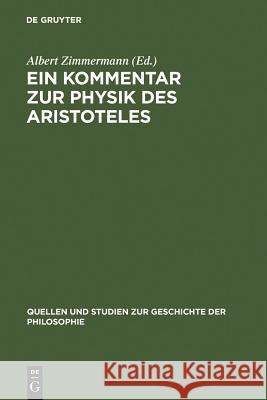 DE GRUYTER

Albert Zimmermann (Ed.)

EIN KOMMENTAR ZUR PHYSIK DES ARISTOTELES

QUELLEN UND STUDIEN ZUR GESCHICHTE DER PHILOSOPHIE

DE G

Kraina Książek